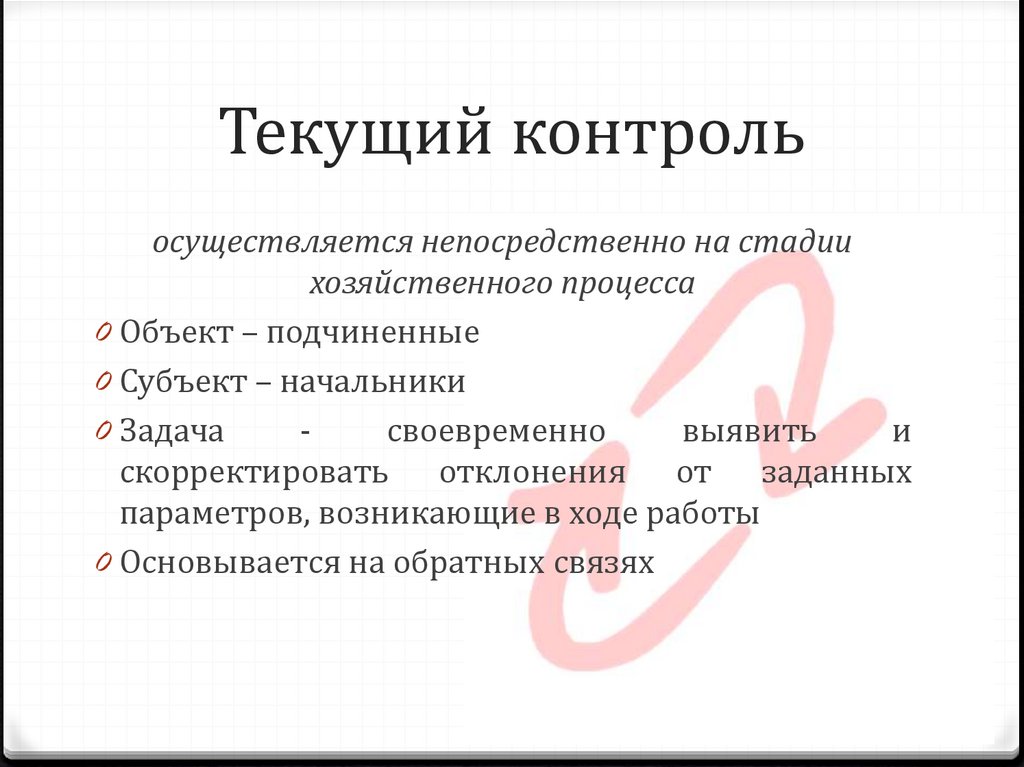 Текущий контроль

осуществляется непосредственно на стадии хозяйственного процесса

0 Объект – подчиненные
0 Субъект – начальники
0 Задача - своевременно выявить и скорректировать отклонения от заданных параметров, возникающие в ходе работы
0 Основывается на обратных связях